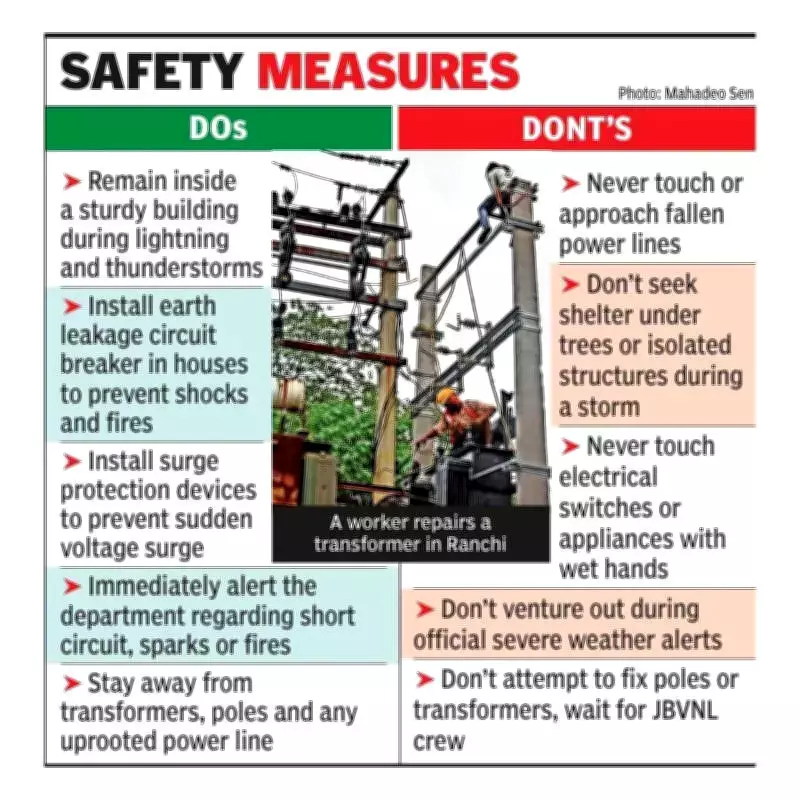 SAFETY MEASURES

Photo: Mahadeo Sen

DOs

➤ Remain inside a sturdy building during lightning and thunderstorms

➤ Install earth leakage circuit breaker in houses to prevent shocks and fires

➤ Install surge protection devices to prevent sudden voltage surge

➤ Immediately alert the department regarding short circuit, sparks or fires

➤ Stay away from transformers, poles and any uprooted power line

A worker repairs a transformer in Ranchi

DONT'S

➤ Never touch or approach fallen power lines

➤ Don't seek shelter under trees or isolated structures during a storm

➤ Never touch electrical switches or appliances with wet hands

➤ Don't venture out during official severe weather alerts

➤ Don't attempt to fix poles or transformers, wait for JBVNL crew